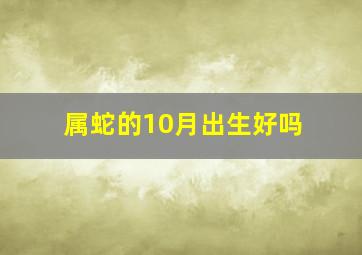 属蛇的10月出生好吗